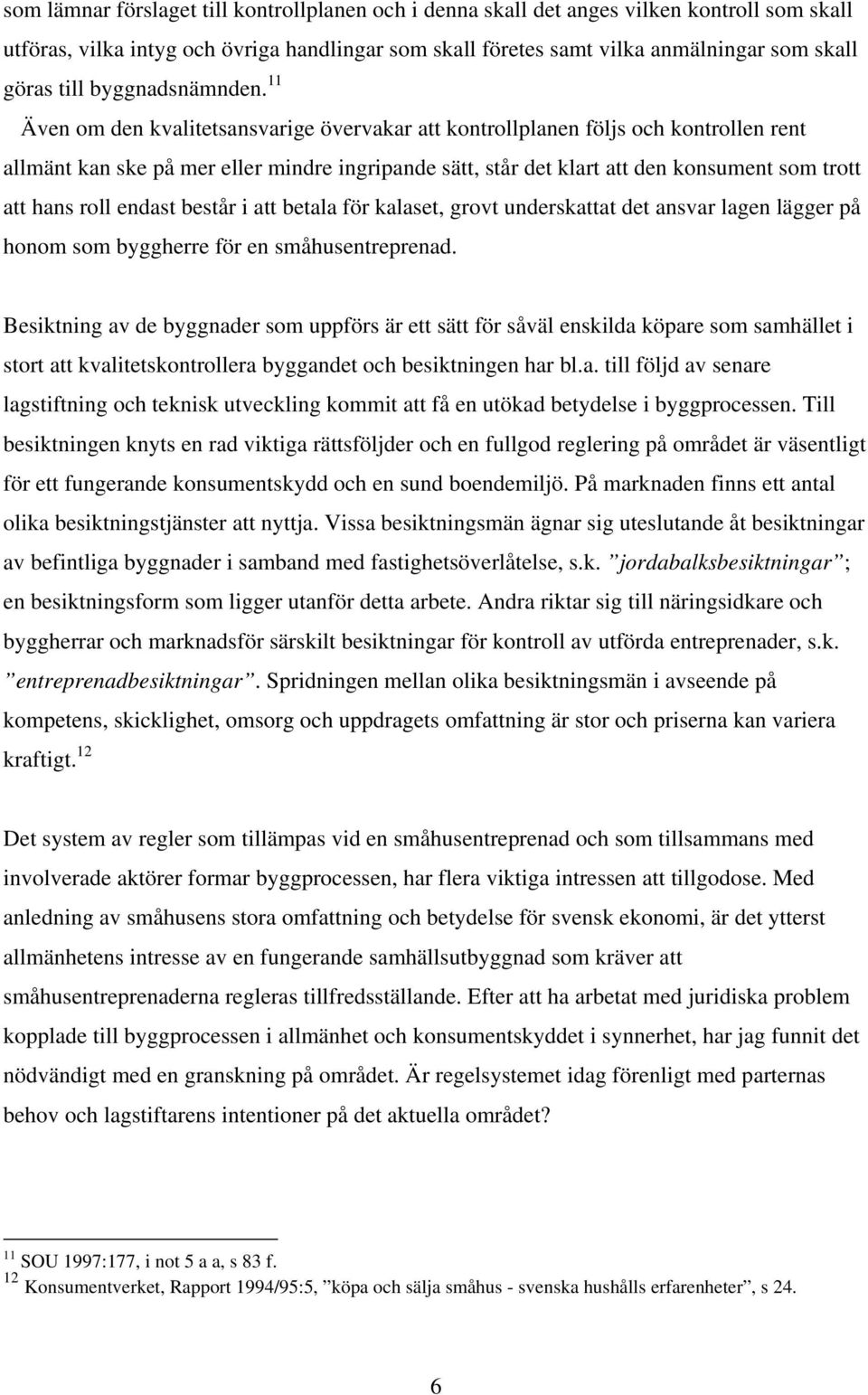 som lämnar förslaget till kontrollplanen och i denna skall det anges vilken kontroll som skall utföras, vilka intyg och övriga handlingar som skall företes samt vilka anmälningar som skall göras till byggnadsnämnden.$^{11}$

Även om den kvalitetsansvarige övervakar att kontrollplanen följs och kontrollen rent allmänt kan ske på mer eller mindre ingripande sätt, står det klart att den konsument som trott att hans roll endast består i att betala för kalaset, grovt underskattat det ansvar lagen lägger på honom som byggherre för en småhusentreprenad.

Besiktning av de byggnader som uppförs är ett sätt för såväl enskilda köpare som samhället i stort att kvalitetskontrollera byggandet och besiktningen har bl.a. till följd av senare lagstiftning och teknisk utveckling kommit att få en utökad betydelse i byggprocessen. Till besiktningen knyts en rad viktiga rättsföljder och en fullgod reglering på området är väsentligt för ett fungerande konsumentskydd och en sund boendemiljö. På marknaden finns ett antal olika besiktningstjänster att nyttja. Vissa besiktningsmän ägnar sig uteslutande åt besiktningar av befintliga byggnader i samband med fastighetsöverlåtelse, s.k. ”jordabalksbesiktningar”; en besiktningsform som ligger utanför detta arbete. Andra riktar sig till näringsidkare och byggherrar och marknadsför särskilt besiktningar för kontroll av utförda entreprenader, s.k. ”entreprenadbesiktningar”. Spridningen mellan olika besiktningsmän i avseende på kompetens, skicklighet, omsorg och uppdragets omfattning är stor och priserna kan variera kraftigt.$^{12}$

Det system av regler som tillämpas vid en småhusentreprenad och som tillsammans med involverade aktörer formar byggprocessen, har flera viktiga intressen att tillgodose. Med anledning av småhusens stora omfattning och betydelse för svensk ekonomi, är det ytterst allmänhetens intresse av en fungerande samhällsutbyggnad som kräver att småhusentreprenaderna regleras tillfredsställande. Efter att ha arbetat med juridiska problem kopplade till byggprocessen i allmänhet och konsumentskyddet i synnerhet, har jag funnit det nödvändigt med en granskning på området. Är regelsystemet idag förenligt med parternas behov och lagstiftarens intentioner på det aktuella området?

$^{11}$ SOU 1997:177, i not 5 a a, s 83 f.
$^{12}$ Konsumentverket, Rapport 1994/95:5, ”köpa och sälja småhus - svenska hushålls erfarenheter”, s 24.

6